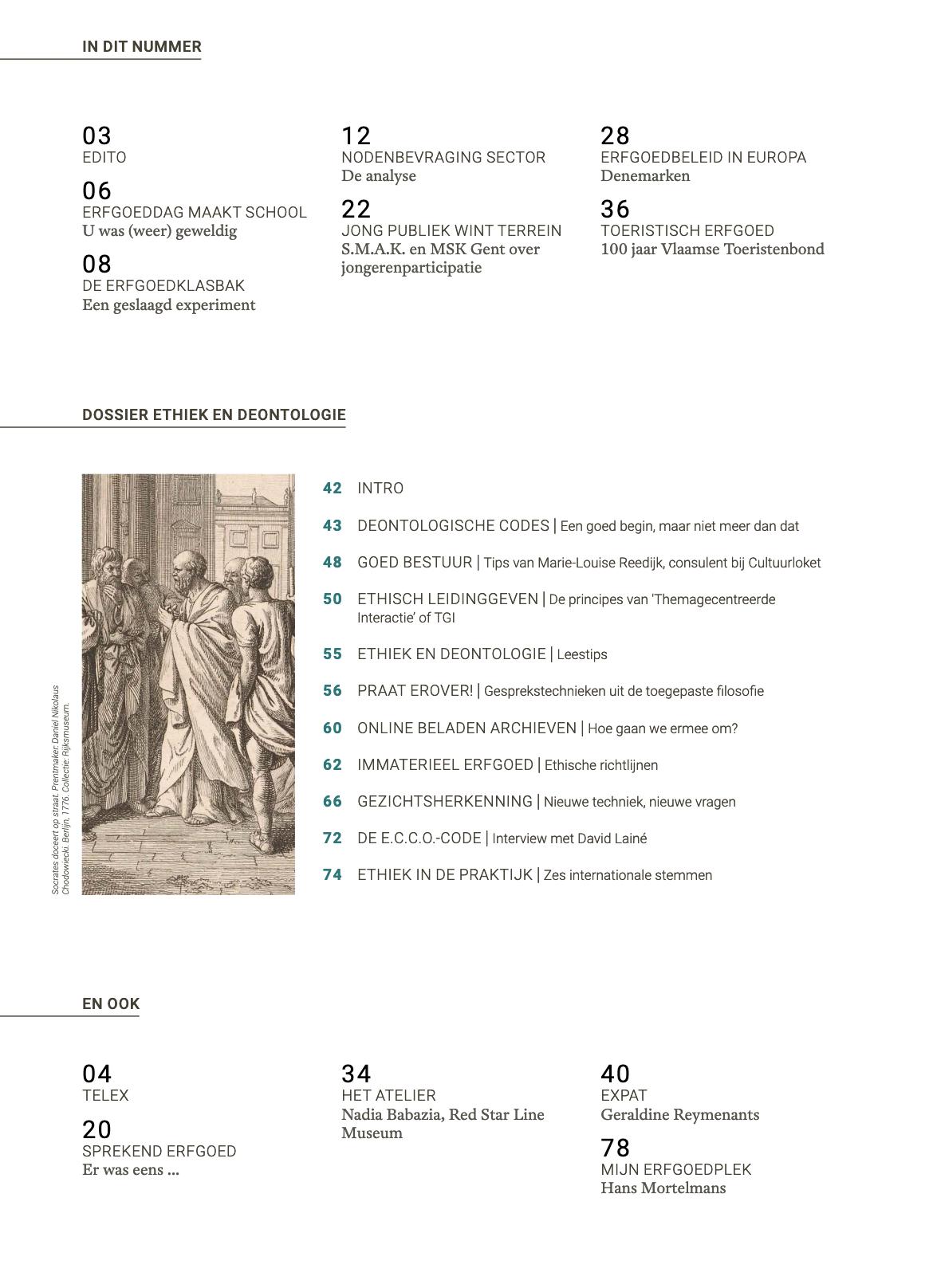 IN DIT NUMMER

03
EDITO

06
ERFGOEDDAG MAAKT SCHOOL
U was (weer) geweldig

08
DE ERFGOEDKLASBAK
Een geslaagd experiment

12
NODENBEVRAGING SECTOR
De analyse

22
JONG PUBLIEK WINT TERREIN
S.M.A.K. en MSK Gent over jongerenparticipatie

28
ERFGOEDBELEID IN EUROPA
Denemarken

36
TOERISTISCH ERFGOED
100 jaar Vlaamse Toeristenbond

DOSSIER ETHIEK EN DEONTOLOGIE

Socrates doceert op straat. Prentmaker: Daniel Nikolaus Chodowiecki. Berlijn, 1776. Collectie: Rijksmuseum.

42 INTRO

43 DEONTOLOGISCHE CODES | Een goed begin, maar niet meer dan dat

48 GOED BESTUUR | Tips van Marie-Louise Reedijk, consulent bij Cultuurloket

50 ETHISCH LEIDINGGEVEN | De principes van 'Themagecentreerde Interactie' of TGI

55 ETHIEK EN DEONTOLOGIE | Leestips

56 PRAAT EROVER! | Gesprekstechnieken uit de toegepaste filosofie

60 ONLINE BELADEN ARCHIEVEN | Hoe gaan we ermee om?

62 IMMATERIEEL ERFGOED | Ethische richtlijnen

66 GEZICHTSHERKENNING | Nieuwe techniek, nieuwe vragen

72 DE E.C.C.O.-CODE | Interview met David Lainé

74 ETHIEK IN DE PRAKTIJK | Zes internationale stemmen

EN OOK

04
TELEX

20
SPREKEND ERFGOED
Er was eens ...

34
HET ATELIER
Nadia Babazia, Red Star Line Museum

40
EXPAT
Geraldine Reymenants

78
MIJN ERFGOEDPLEK
Hans Mortelmans